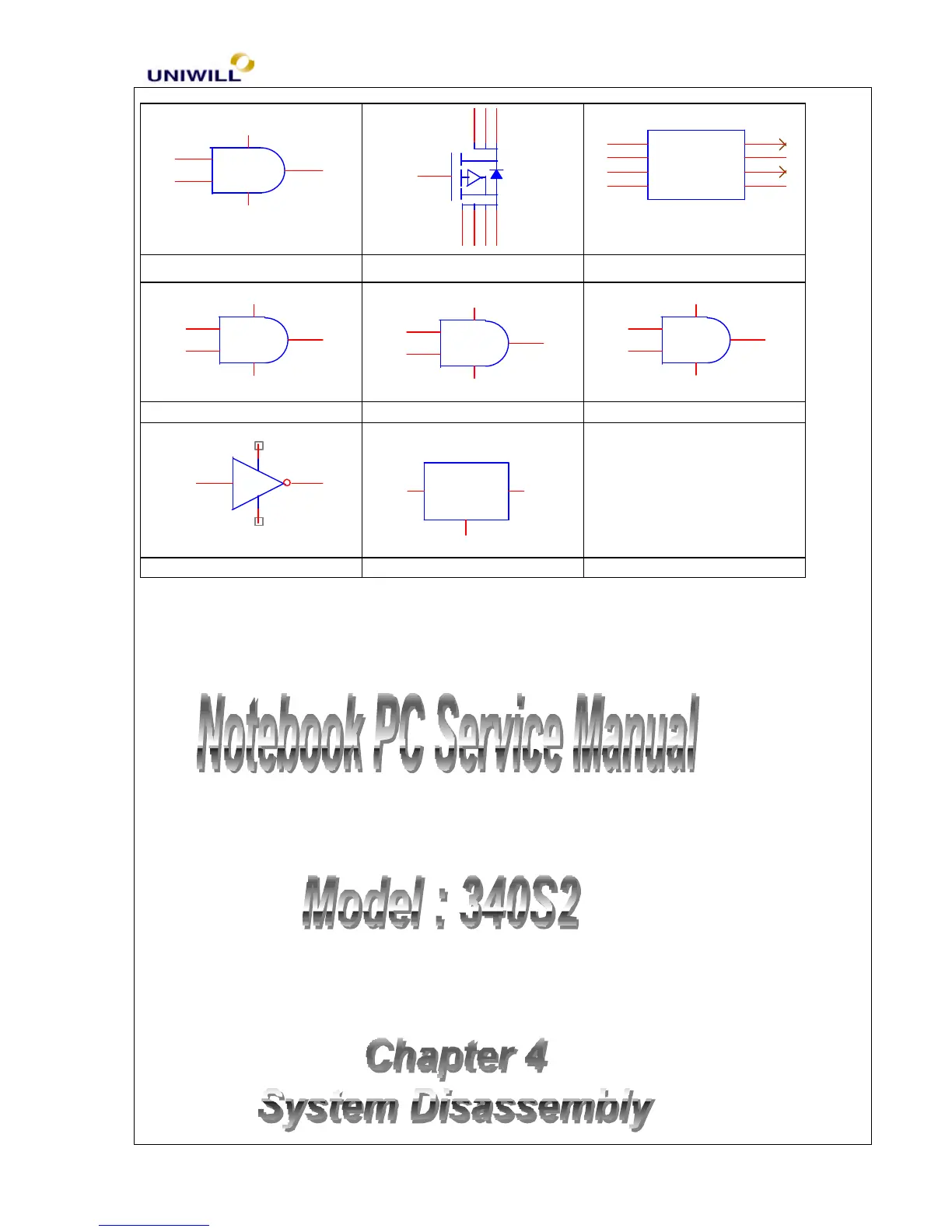 UNIWILL

Notebook PC Service Manual

Model : 340S2

Chapter 4
System Disassembly